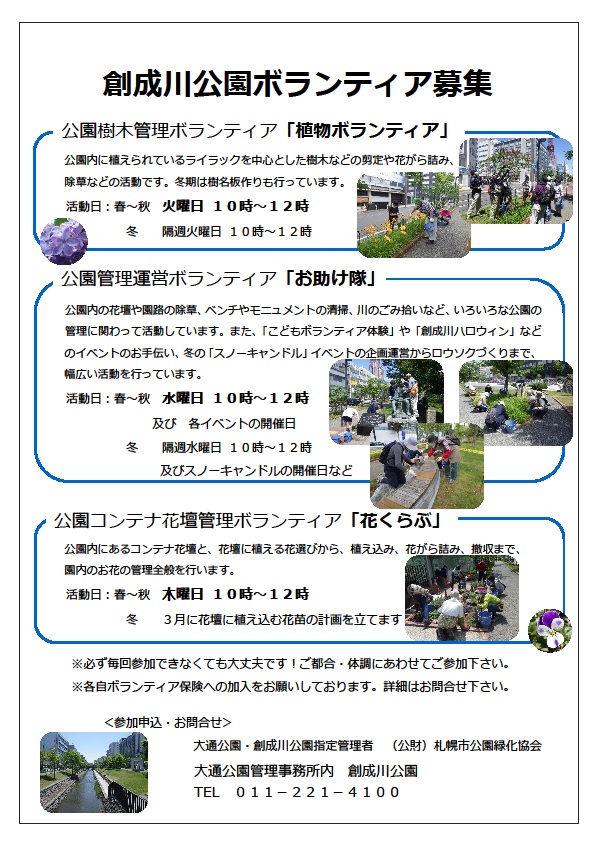 創成川公園ボランティア募集

公園樹木管理ボランティア「植物ボランティア」

公園内に植えられているライラックを中心とした樹木などの剪定や花がら詰み、除草などの活動です。冬期は樹名板作りも行っています。

活動日：春～秋　火曜日　１０時～１２時
冬　隔週火曜日　１０時～１２時

公園管理運営ボランティア「お助け隊」

公園内の花壇や園路の除草、ベンチやモニュメントの清掃、川のごみ拾いなど、いろいろな公園の管理に関わって活動しています。また、「こどもボランティア体験」や「創成川ハロウィン」などのイベントのお手伝い、冬の「スノーキャンドル」イベントの企画運営からロウソクづくりまで、幅広い活動を行っています。

活動日：春～秋　水曜日　１０時～１２時
及び　各イベントの開催日
冬　隔週水曜日　１０時～１２時
及びスノーキャンドルの開催日など

公園コンテナ花壇管理ボランティア「花くらぶ」

公園内にあるコンテナ花壇と、花壇に植える花選びから、植え込み、花がら詰み、撤収まで、園内のお花の管理全般を行います。

活動日：春～秋　木曜日　１０時～１２時
冬　３月に花壇に植え込む花苗の計画を立てます

※必ず毎回参加できなくても大丈夫です！ご都合・体調にあわせてご参加下さい。
※各自ボランティア保険への加入をお願いしております。詳細はお問合せ下さい。

＜参加申込・お問合せ＞
大通公園・創成川公園指定管理者　（公財）札幌市公園緑化協会
大通公園管理事務所内　創成川公園
TEL　０１１－２２１－４１００